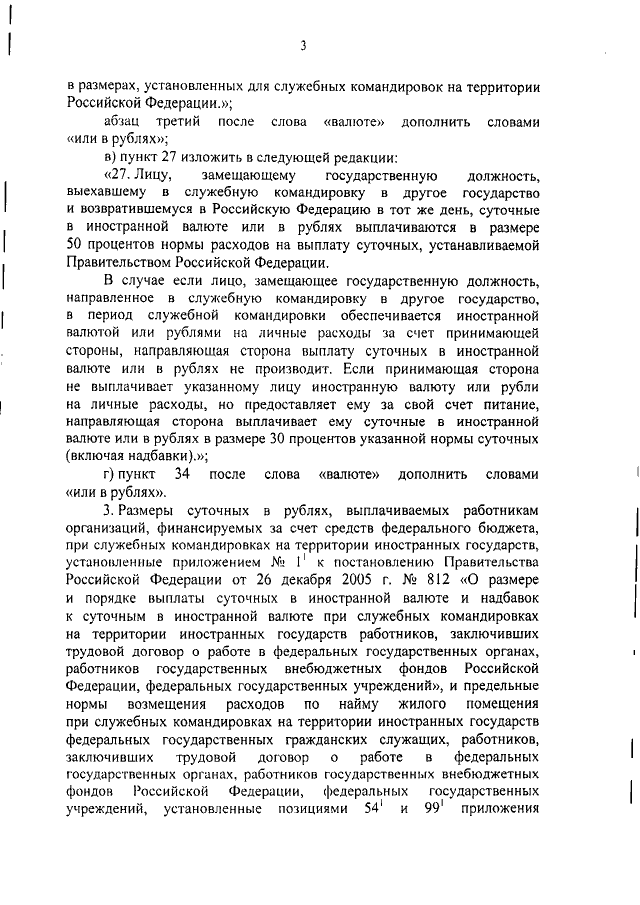 3

в размерах, установленных для служебных командировок на территории Российской Федерации.»;

абзац третий после слова «валюте» дополнить словами «или в рублях»;

в) пункт 27 изложить в следующей редакции:

«27. Лицу, замещающему государственную должность, выехавшему в служебную командировку в другое государство и возвратившемуся в Российскую Федерацию в тот же день, суточные в иностранной валюте или в рублях выплачиваются в размере 50 процентов нормы расходов на выплату суточных, устанавливаемой Правительством Российской Федерации.

В случае если лицо, замещающее государственную должность, направленное в служебную командировку в другое государство, в период служебной командировки обеспечивается иностранной валютой или рублями на личные расходы за счет принимающей стороны, направляющая сторона выплату суточных в иностранной валюте или в рублях не производит. Если принимающая сторона не выплачивает указанному лицу иностранную валюту или рубли на личные расходы, но предоставляет ему за свой счет питание, направляющая сторона выплачивает ему суточные в иностранной валюте или в рублях в размере 30 процентов указанной нормы суточных (включая надбавки).»;

г) пункт 34 после слова «валюте» дополнить словами «или в рублях».

3. Размеры суточных в рублях, выплачиваемых работникам организаций, финансируемых за счет средств федерального бюджета, при служебных командировках на территории иностранных государств, установленные приложением № $1^1$ к постановлению Правительства Российской Федерации от 26 декабря 2005 г. № 812 «О размере и порядке выплаты суточных в иностранной валюте и надбавок к суточным в иностранной валюте при служебных командировках на территории иностранных государств работников, заключивших трудовой договор о работе в федеральных государственных органах, работников государственных внебюджетных фондов Российской Федерации, федеральных государственных учреждений», и предельные нормы возмещения расходов по найму жилого помещения при служебных командировках на территории иностранных государств федеральных государственных гражданских служащих, работников, заключивших трудовой договор о работе в федеральных государственных органах, работников государственных внебюджетных фондов Российской Федерации, федеральных государственных учреждений, установленные позициями $54^1$ и $99^1$ приложения